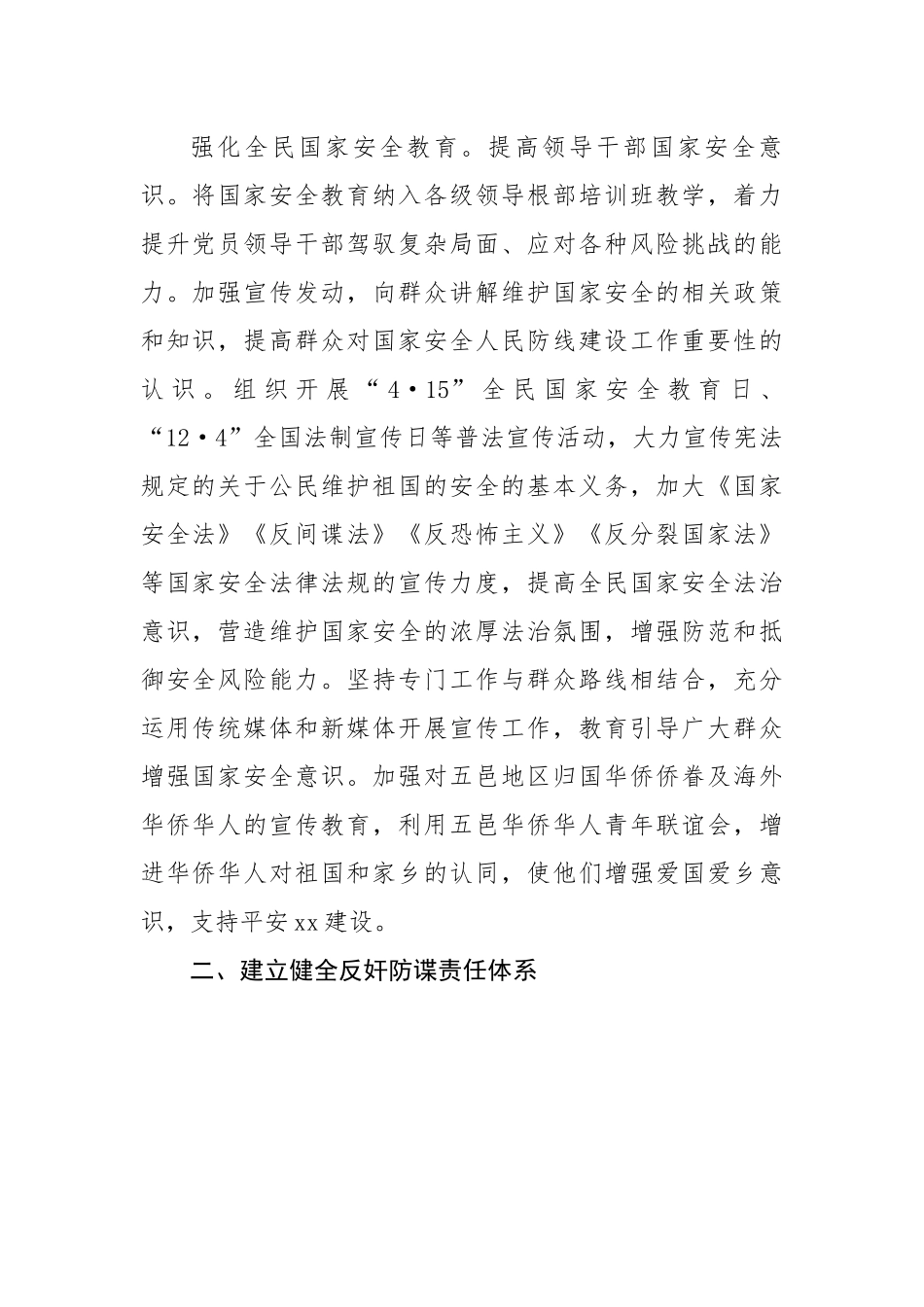 强化全民国家安全教育。提高领导干部国家安全意识。将国家安全教育纳入各级领导根部培训班教学，着力提升党员领导干部驾驭复杂局面、应对各种风险挑战的能力。加强宣传发动，向群众讲解维护国家安全的相关政策和知识，提高群众对国家安全人民防线建设工作重要性的认识。组织开展“4·15”全民国家安全教育日、“12·4”全国法制宣传日等普法宣传活动，大力宣传宪法规定的关于公民维护祖国的安全的基本义务，加大《国家安全法》《反间谍法》《反恐怖主义》《反分裂国家法》等国家安全法律法规的宣传力度，提高全民国家安全法治意识，营造维护国家安全的浓厚法治氛围，增强防范和抵御安全风险能力。坚持专门工作与群众路线相结合，充分运用传统媒体和新媒体开展宣传工作，教育引导广大群众增强国家安全意识。加强对五邑地区归国华侨侨眷及海外华侨华人的宣传教育，利用五邑华侨华人青年联谊会，增进华侨华人对祖国和家乡的认同，使他们增强爱国爱乡意识，支持平安xx建设。

二、建立健全反奸防谍责任体系